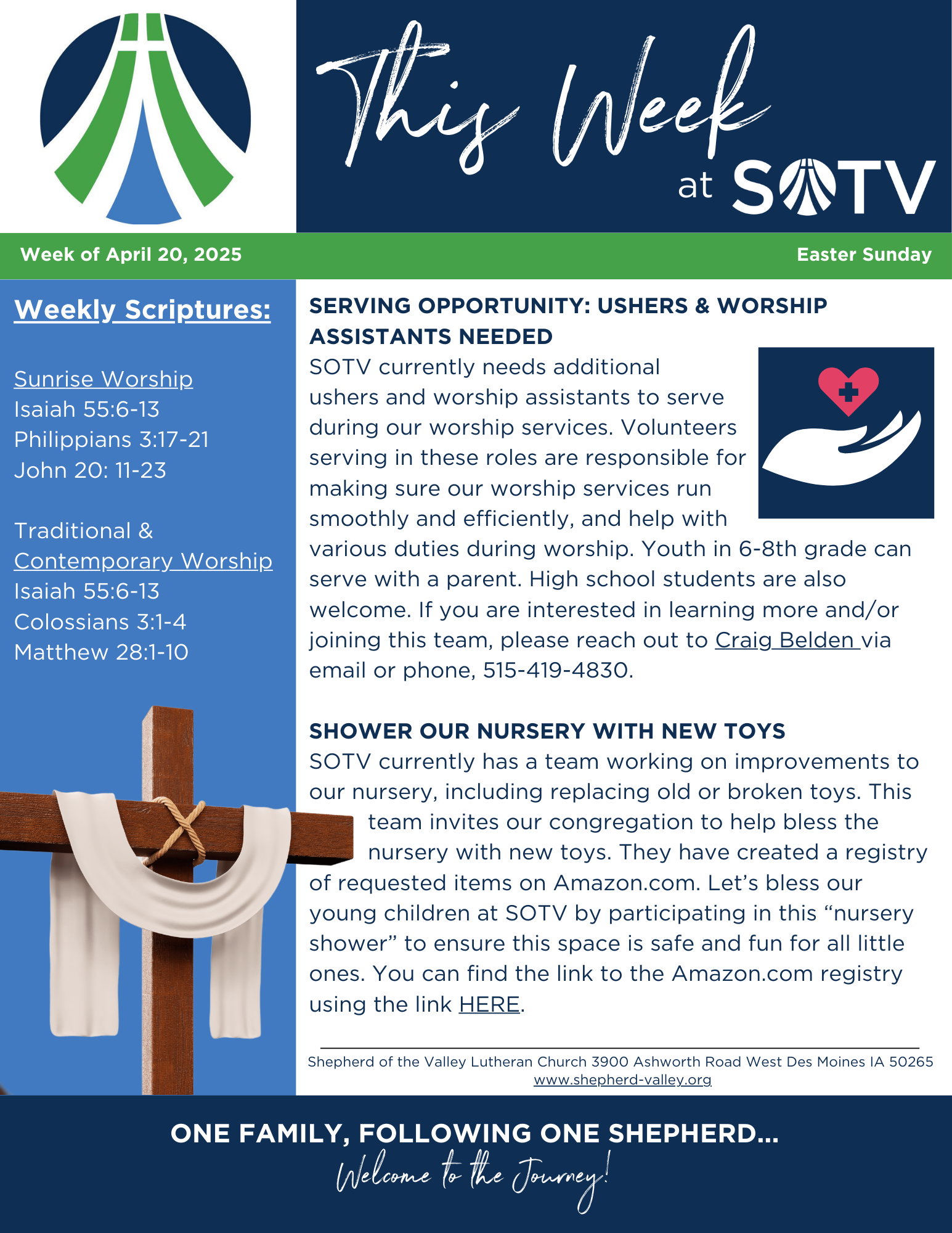 This Week at SOTV

Week of April 20, 2025

Easter Sunday

Weekly Scriptures:

Sunrise Worship
Isaiah 55:6-13
Philippians 3:17-21
John 20: 11-23

Traditional & Contemporary Worship
Isaiah 55:6-13
Colossians 3:1-4
Matthew 28:1-10

SERVING OPPORTUNITY: USHERS & WORSHIP ASSISTANTS NEEDED
SOTV currently needs additional ushers and worship assistants to serve during our worship services. Volunteers serving in these roles are responsible for making sure our worship services run smoothly and efficiently, and help with various duties during worship. Youth in 6-8th grade can serve with a parent. High school students are also welcome. If you are interested in learning more and/or joining this team, please reach out to Craig Belden via email or phone, 515-419-4830.

SHOWER OUR NURSERY WITH NEW TOYS
SOTV currently has a team working on improvements to our nursery, including replacing old or broken toys. This team invites our congregation to help bless the nursery with new toys. They have created a registry of requested items on Amazon.com. Let's bless our young children at SOTV by participating in this "nursery shower" to ensure this space is safe and fun for all little ones. You can find the link to the Amazon.com registry using the link HERE.

Shepherd of the Valley Lutheran Church 3900 Ashworth Road West Des Moines IA 50265
www.shepherd-valley.org

ONE FAMILY, FOLLOWING ONE SHEPHERD...
Welcome to the Journey!